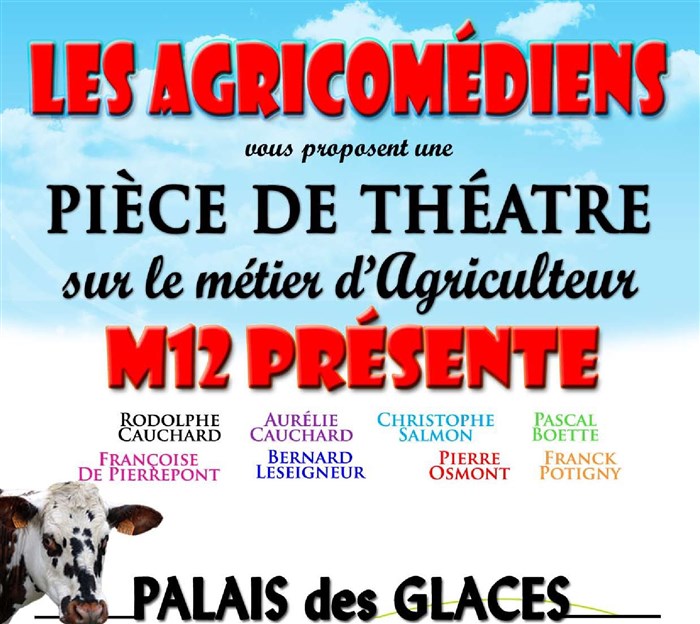 LES AGRICOMÉDIENS

vous proposent une

PIÈCE DE THÉATRE

sur le métier d'Agriculteur

M12 PRÉSENTE

RODOLPHE CAUCHARD

AURÉLIE CAUCHARD

CHRISTOPHE SALMON

PASCAL BOETTE

FRANÇOISE DE PIERREPONT

BERNARD LESEIGNEUR

PIERRE OSMONT

FRANCK POTIGNY

PALAIS des GLACES